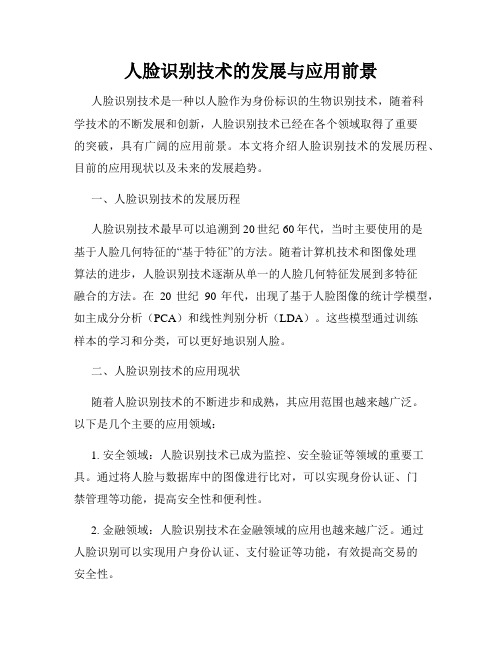 人脸识别技术的发展与应用前景

人脸识别技术是一种以人脸作为身份标识的生物识别技术，随着科学技术的不断发展和创新，人脸识别技术已经在各个领域取得了重要的突破，具有广阔的应用前景。本文将介绍人脸识别技术的发展历程、目前的应用现状以及未来的发展趋势。

一、人脸识别技术的发展历程

人脸识别技术最早可以追溯到20世纪60年代，当时主要使用的是基于人脸几何特征的“基于特征”的方法。随着计算机技术和图像处理算法的进步，人脸识别技术逐渐从单一的人脸几何特征发展到多特征融合的方法。在 20 世纪 90 年代，出现了基于人脸图像的统计学模型，如主成分分析（PCA）和线性判别分析（LDA）。这些模型通过训练样本的学习和分类，可以更好地识别人脸。

二、人脸识别技术的应用现状

随着人脸识别技术的不断进步和成熟，其应用范围也越来越广泛。以下是几个主要的应用领域：

1. 安全领域：人脸识别技术已成为监控、安全验证等领域的重要工具。通过将人脸与数据库中的图像进行比对，可以实现身份认证、门禁管理等功能，提高安全性和便利性。

2. 金融领域：人脸识别技术在金融领域的应用也越来越广泛。通过人脸识别可以实现用户身份认证、支付验证等功能，有效提高交易的安全性。